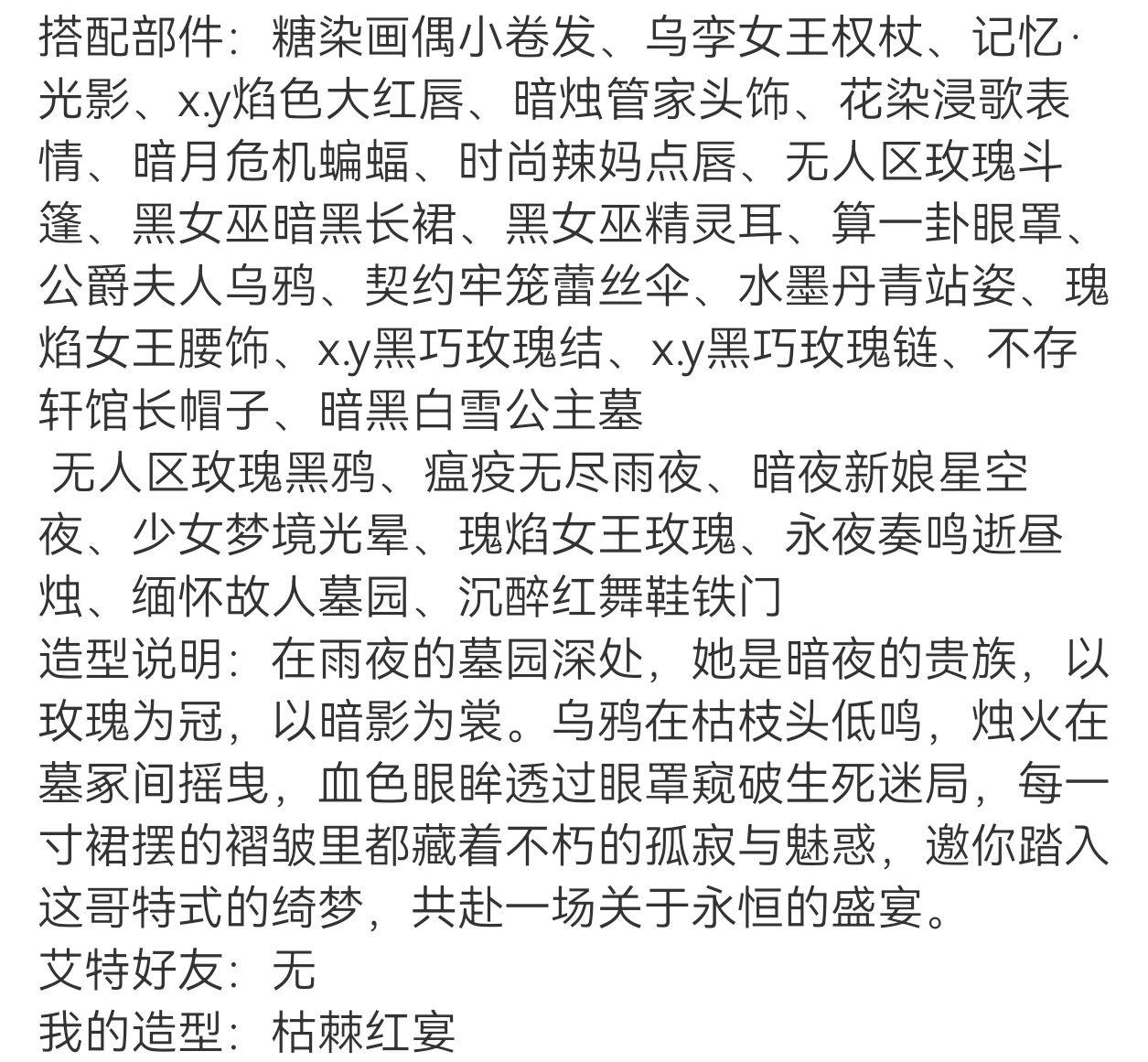 搭配部件：糖染画偶小卷发、乌孪女王权杖、记忆·光影、x.y焰色大红唇、暗烛管家头饰、花染浸歌表情、暗月危机蝙蝠、时尚辣妈点唇、无人区玫瑰斗篷、黑女巫暗黑长裙、黑女巫精灵耳、算一卦眼罩、公爵夫人乌鸦、契约牢笼蕾丝伞、水墨丹青站姿、瑰焰女王腰饰、x.y黑巧玫瑰结、x.y黑巧玫瑰链、不存轩馆长帽子、暗黑白雪公主墓

无人区玫瑰黑鸦、瘟疫无尽雨夜、暗夜新娘星空夜、少女梦境光晕、瑰焰女王玫瑰、永夜奏鸣逝昼烛、缅怀故人墓园、沉醉红舞鞋铁门

造型说明：在雨夜的墓园深处，她是暗夜的贵族，以玫瑰为冠，以暗影为裳。乌鸦在枯枝头低鸣，烛火在墓冢间摇曳，血色眼眸透过眼罩窥破生死迷局，每一寸裙摆的褶皱里都藏着不朽的孤寂与魅惑，邀你踏入这哥特式的绮梦，共赴一场关于永恒的盛宴。

艾特好友：无

我的造型：枯棘红宴